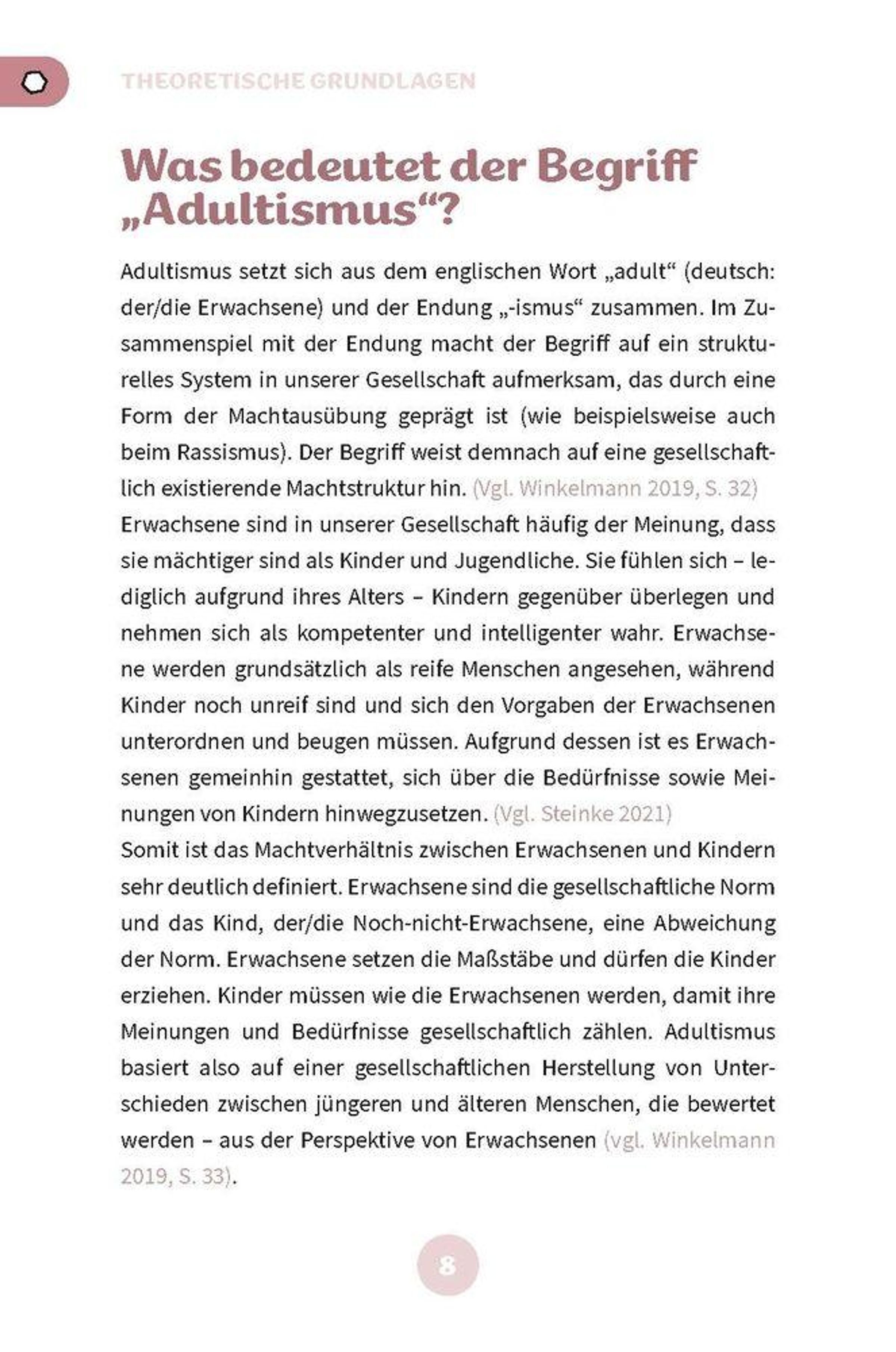 THEORETISCHE GRUNDLAGEN

Was bedeutet der Begriff „Adultismus“?

Adultismus setzt sich aus dem englischen Wort „adult“ (deutsch: der/die Erwachsene) und der Endung „-ismus“ zusammen. Im Zusammenspiel mit der Endung macht der Begriff auf ein strukturelles System in unserer Gesellschaft aufmerksam, das durch eine Form der Machtausübung geprägt ist (wie beispielsweise auch beim Rassismus). Der Begriff weist demnach auf eine gesellschaftlich existierende Machtstruktur hin. (Vgl. Winkelmann 2019, S. 32)
Erwachsene sind in unserer Gesellschaft häufig der Meinung, dass sie mächtiger sind als Kinder und Jugendliche. Sie fühlen sich – lediglich aufgrund ihres Alters – Kindern gegenüber überlegen und nehmen sich als kompetenter und intelligenter wahr. Erwachsene werden grundsätzlich als reife Menschen angesehen, während Kinder noch unreif sind und sich den Vorgaben der Erwachsenen unterordnen und beugen müssen. Aufgrund dessen ist es Erwachsenen gemeinhin gestattet, sich über die Bedürfnisse sowie Meinungen von Kindern hinwegzusetzen. (Vgl. Steinke 2021)
Somit ist das Machtverhältnis zwischen Erwachsenen und Kindern sehr deutlich definiert. Erwachsene sind die gesellschaftliche Norm und das Kind, der/die Noch-nicht-Erwachsene, eine Abweichung der Norm. Erwachsene setzen die Maßstäbe und dürfen die Kinder erziehen. Kinder müssen wie die Erwachsenen werden, damit ihre Meinungen und Bedürfnisse gesellschaftlich zählen. Adultismus basiert also auf einer gesellschaftlichen Herstellung von Unterschieden zwischen jüngeren und älteren Menschen, die bewertet werden – aus der Perspektive von Erwachsenen (vgl. Winkelmann 2019, S. 33).

8